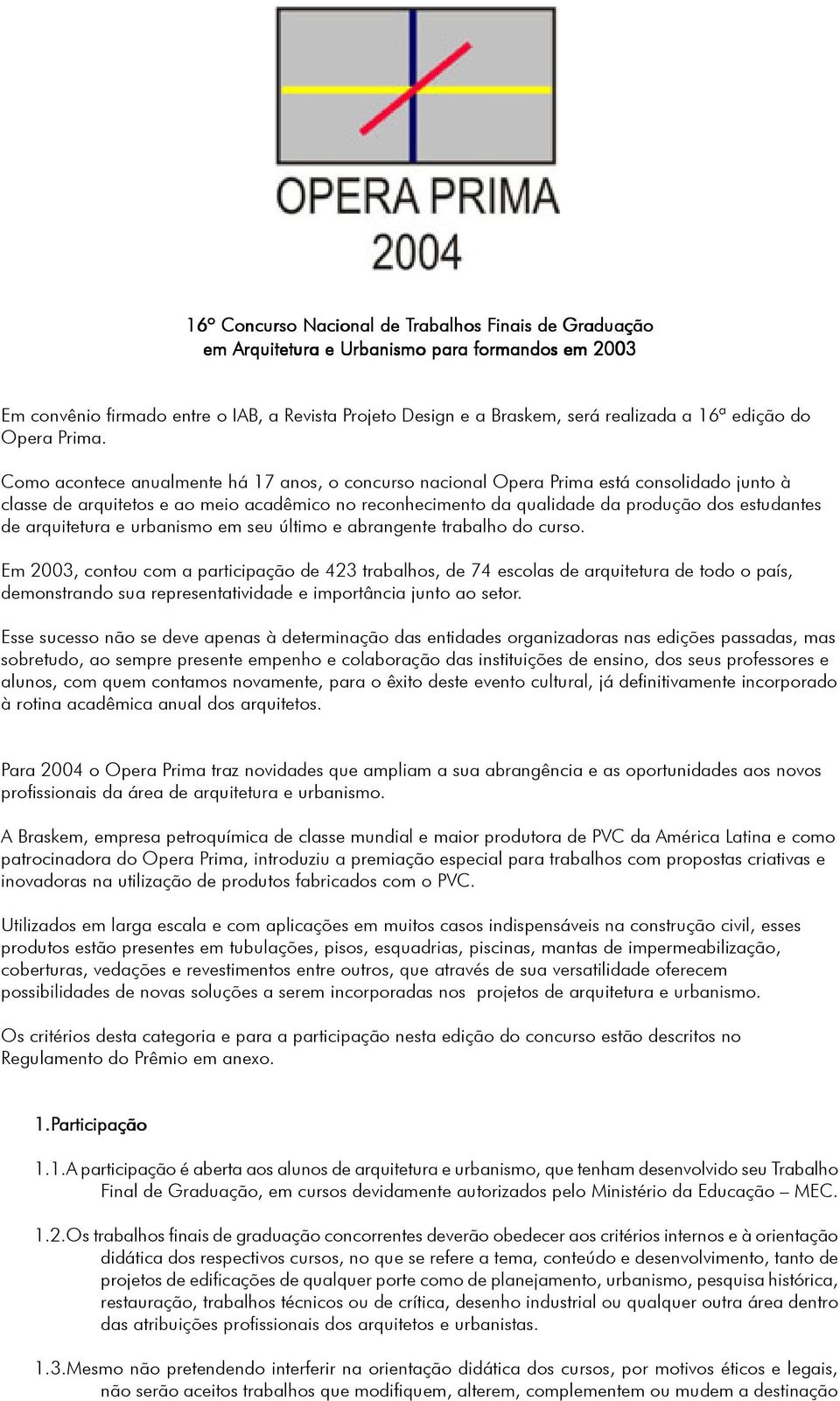 OPERA PRIMA
2004

16º Concurso Nacional de Trabalhos Finais de Graduação
em Arquitetura e Urbanismo para formandos em 2003

Em convênio firmado entre o IAB, a Revista Projeto Design e a Braskem, será realizada a 16ª edição do Opera Prima.

Como acontece anualmente há 17 anos, o concurso nacional Opera Prima está consolidado junto à classe de arquitetos e ao meio acadêmico no reconhecimento da qualidade da produção dos estudantes de arquitetura e urbanismo em seu último e abrangente trabalho do curso.

Em 2003, contou com a participação de 423 trabalhos, de 74 escolas de arquitetura de todo o país, demonstrando sua representatividade e importância junto ao setor.

Esse sucesso não se deve apenas à determinação das entidades organizadoras nas edições passadas, mas sobretudo, ao sempre presente empenho e colaboração das instituições de ensino, dos seus professores e alunos, com quem contamos novamente, para o êxito deste evento cultural, já definitivamente incorporado à rotina acadêmica anual dos arquitetos.

Para 2004 o Opera Prima traz novidades que ampliam a sua abrangência e as oportunidades aos novos profissionais da área de arquitetura e urbanismo.

A Braskem, empresa petroquímica de classe mundial e maior produtora de PVC da América Latina e como patrocinadora do Opera Prima, introduziu a premiação especial para trabalhos com propostas criativas e inovadoras na utilização de produtos fabricados com o PVC.

Utilizados em larga escala e com aplicações em muitos casos indispensáveis na construção civil, esses produtos estão presentes em tubulações, pisos, esquadrias, piscinas, mantas de impermeabilização, coberturas, vedações e revestimentos entre outros, que através de sua versatilidade oferecem possibilidades de novas soluções a serem incorporadas nos projetos de arquitetura e urbanismo.

Os critérios desta categoria e para a participação nesta edição do concurso estão descritos no Regulamento do Prêmio em anexo.

1.Participação

1.1.A participação é aberta aos alunos de arquitetura e urbanismo, que tenham desenvolvido seu Trabalho Final de Graduação, em cursos devidamente autorizados pelo Ministério da Educação – MEC.

1.2.Os trabalhos finais de graduação concorrentes deverão obedecer aos critérios internos e à orientação didática dos respectivos cursos, no que se refere a tema, conteúdo e desenvolvimento, tanto de projetos de edificações de qualquer porte como de planejamento, urbanismo, pesquisa histórica, restauração, trabalhos técnicos ou de crítica, desenho industrial ou qualquer outra área dentro das atribuições profissionais dos arquitetos e urbanistas.

1.3.Mesmo não pretendendo interferir na orientação didática dos cursos, por motivos éticos e legais, não serão aceitos trabalhos que modifiquem, alterem, complementem ou mudem a destinação